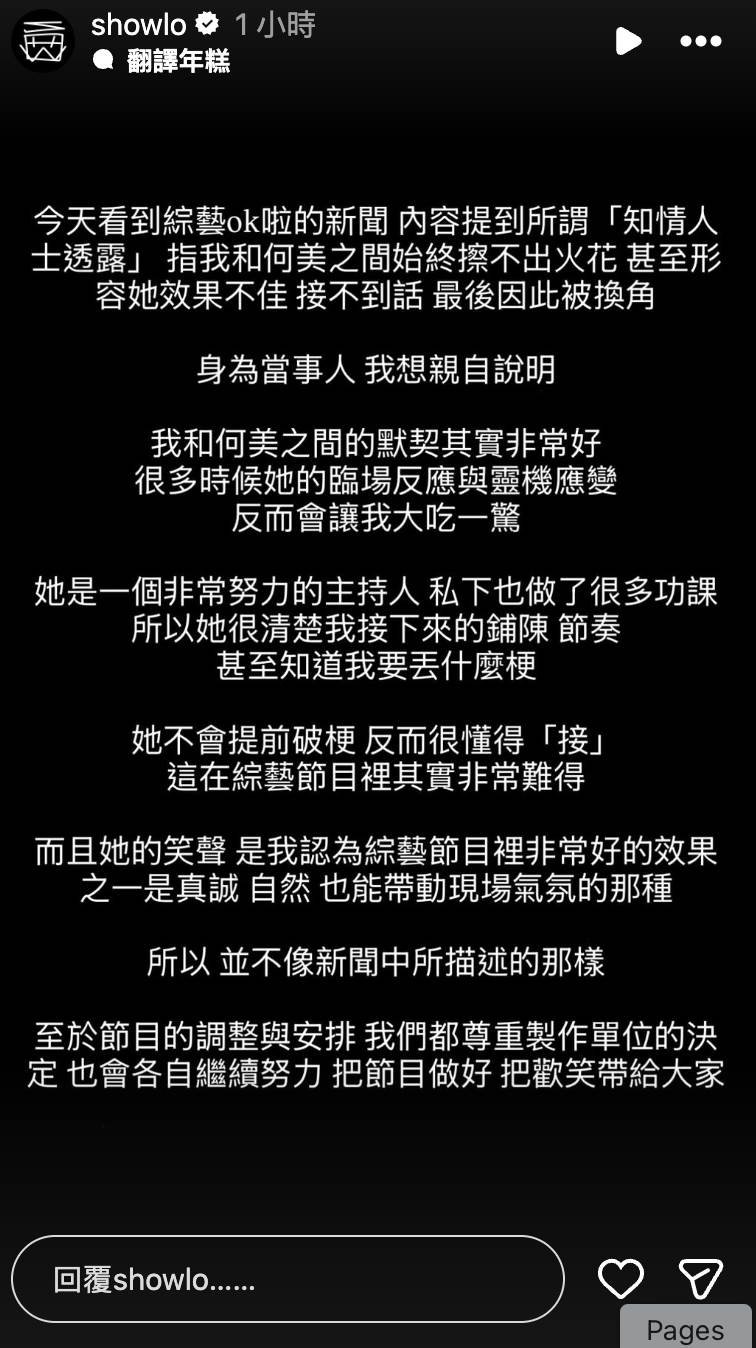 showlo 1 小時
翻譯年糕

今天看到綜藝ok啦的新聞 內容提到所謂「知情人士透露」 指我和何美之間始終擦不出火花 甚至形容她效果不佳 接不到話 最後因此被換角

身為當事人 我想親自說明

我和何美之間的默契其實非常好
很多時候她的臨場反應與靈機應變
反而會讓我大吃一驚

她是一個非常努力的主持人 私下也做了很多功課
所以她很清楚我接下來的鋪陳 節奏
甚至知道我要丟什麼梗

她不會提前破梗 反而很懂得「接」
這在綜藝節目裡其實非常難得

而且她的笑聲 是我認為綜藝節目裡非常好的效果之一是真誠 自然 也能帶動現場氣氛的那種

所以 並不像新聞中所描述的那樣

至於節目的調整與安排 我們都尊重製作單位的決定 也會各自繼續努力 把節目做好 把歡笑帶給大家

回覆showlo......

Pages